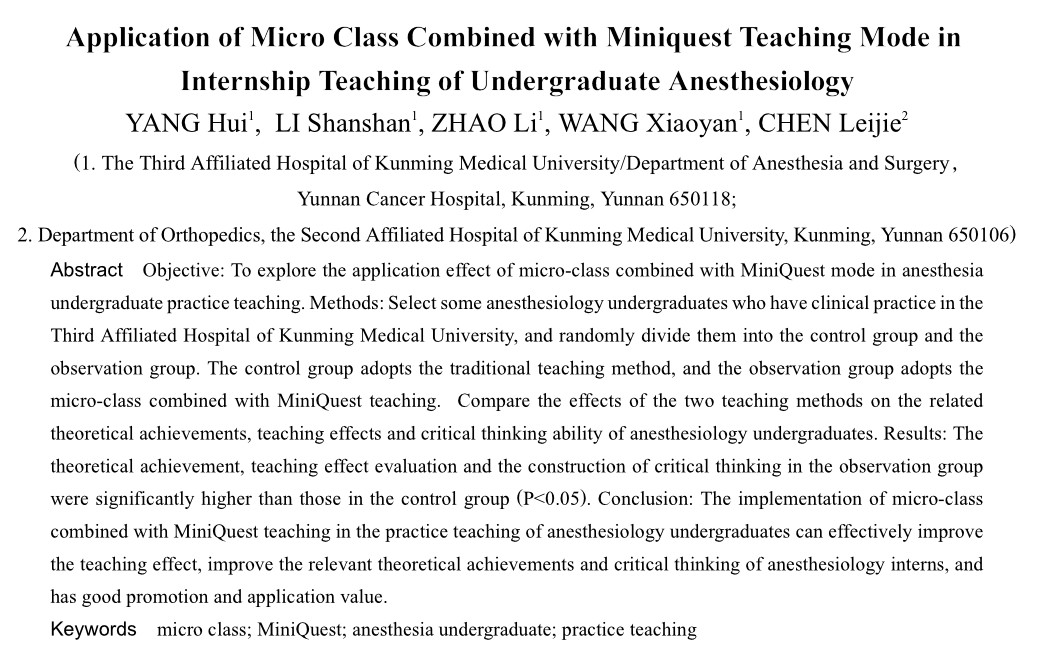 Application of Micro Class Combined with Miniquest Teaching Mode in Internship Teaching of Undergraduate Anesthesiology

YANG Hui$^1$, LI Shanshan$^1$, ZHAO Li$^1$, WANG Xiaoyan$^1$, CHEN Leijie$^2$

(1. The Third Affiliated Hospital of Kunming Medical University/Department of Anesthesia and Surgery, Yunnan Cancer Hospital, Kunming, Yunnan 650118;

2. Department of Orthopedics, the Second Affiliated Hospital of Kunming Medical University, Kunming, Yunnan 650106)

Abstract Objective: To explore the application effect of micro-class combined with MiniQuest mode in anesthesia undergraduate practice teaching. Methods: Select some anesthesiology undergraduates who have clinical practice in the Third Affiliated Hospital of Kunming Medical University, and randomly divide them into the control group and the observation group. The control group adopts the traditional teaching method, and the observation group adopts the micro-class combined with MiniQuest teaching. Compare the effects of the two teaching methods on the related theoretical achievements, teaching effects and critical thinking ability of anesthesiology undergraduates. Results: The theoretical achievement, teaching effect evaluation and the construction of critical thinking in the observation group were significantly higher than those in the control group (P<0.05). Conclusion: The implementation of micro-class combined with MiniQuest teaching in the practice teaching of anesthesiology undergraduates can effectively improve the teaching effect, improve the relevant theoretical achievements and critical thinking of anesthesiology interns, and has good promotion and application value.

Keywords micro class; MiniQuest; anesthesia undergraduate; practice teaching